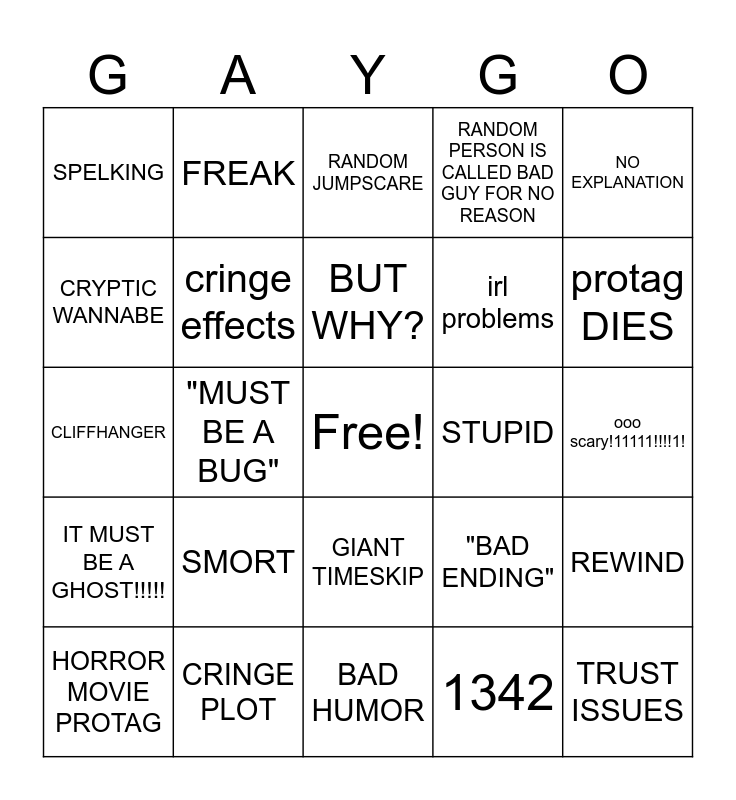 | G | A | Y | G | O |
|---|---|---|---|---|
| SPELKING | FREAK | RANDOM JUMPSCARE | RANDOM PERSON IS CALLED BAD GUY FOR NO REASON | NO EXPLANATION |
| CRYPTIC WANNABE | cringe effects | BUT WHY? | irl problems | protag DIES |
| CLIFFHANGER | "MUST BE A BUG" | Free! | STUPID | ooo scary!11111!!!!1! |
| IT MUST BE A GHOST!!!!! | SMORT | GIANT TIMESKIP | "BAD ENDING" | REWIND |
| HORROR MOVIE PROTAG | CRINGE PLOT | BAD HUMOR | 1342 | TRUST ISSUES |